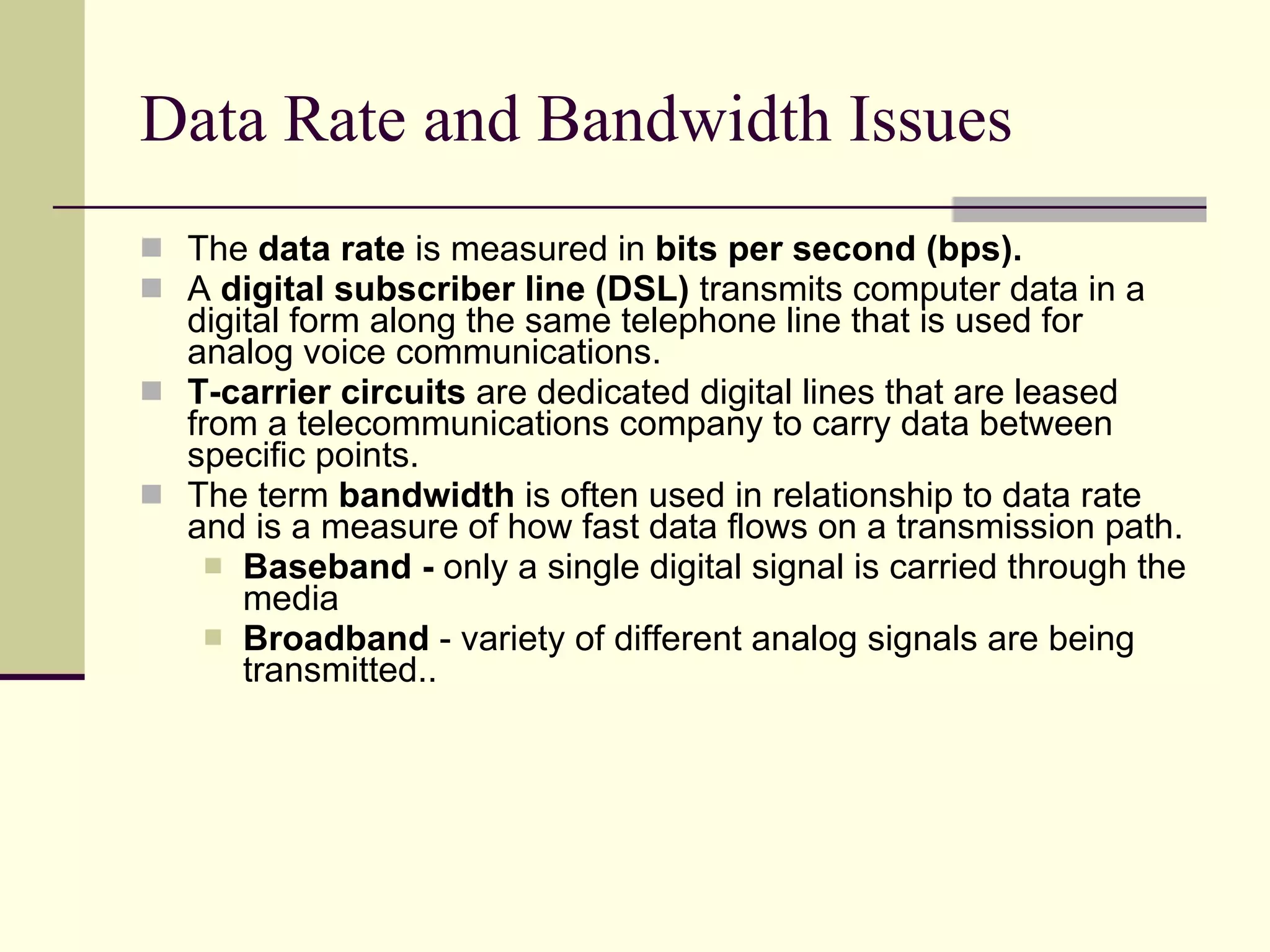 Data Rate and Bandwidth Issues

The data rate is measured in bits per second (bps).

A digital subscriber line (DSL) transmits computer data in a digital form along the same telephone line that is used for analog voice communications.

T-carrier circuits are dedicated digital lines that are leased from a telecommunications company to carry data between specific points.

The term bandwidth is often used in relationship to data rate and is a measure of how fast data flows on a transmission path.

Baseband - only a single digital signal is carried through the media

Broadband - variety of different analog signals are being transmitted..